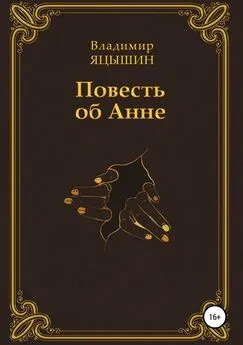 Владимир
ЯЦЫШИН

Повесть
об Анне

16+